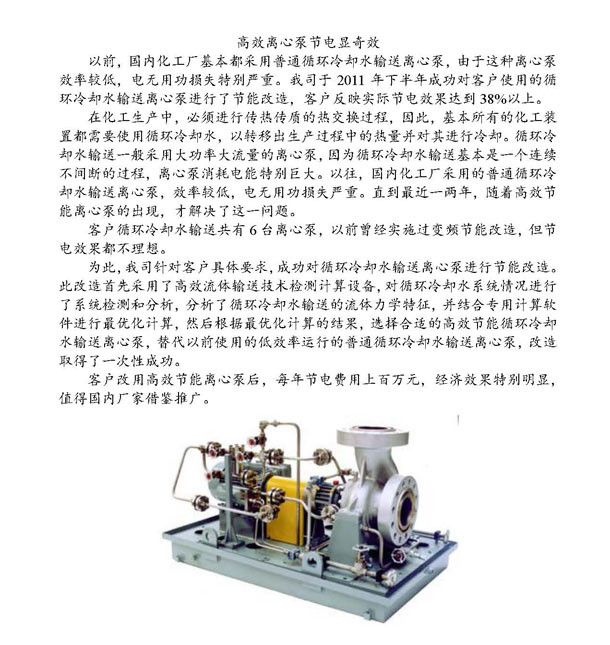 高效离心泵节电显奇效

以前，国内化工厂基本都采用普通循环冷却水输送离心泵，由于这种离心泵效率较低，电无用功损失特别严重。我司于 2011 年下半年成功对客户使用的循环冷却水输送离心泵进行了节能改造，客户反映实际节电效果达到 38%以上。

在化工生产中，必须进行传热传质的热交换过程，因此，基本所有的化工装置都需要使用循环冷却水，以转移出生产过程中的热量并对其进行冷却。循环冷却水输送一般采用大功率大流量的离心泵，因为循环冷却水输送基本是一个连续不间断的过程，离心泵消耗电能特别巨大。以往，国内化工厂采用的普通循环冷却水输送离心泵，效率较低，电无用功损失严重。直到最近一两年，随着高效节能离心泵的出现，才解决了这一问题。

客户循环冷却水输送共有 6 台离心泵，以前曾经实施过变频节能改造，但节电效果都不理想。

为此，我司针对客户具体要求，成功对循环冷却水输送离心泵进行节能改造。此改造首先采用了高效流体输送技术检测计算设备，对循环冷却水系统情况进行了系统检测和分析，分析了循环冷却水输送的流体力学特征，并结合专用计算软件进行最优化计算，然后根据最优化计算的结果，选择合适的高效节能循环冷却水输送离心泵，替代以前使用的低效率运行的普通循环冷却水输送离心泵，改造取得了一次性成功。

客户改用高效节能离心泵后，每年节电费用上百万元，经济效果特别明显，值得国内厂家借鉴推广。